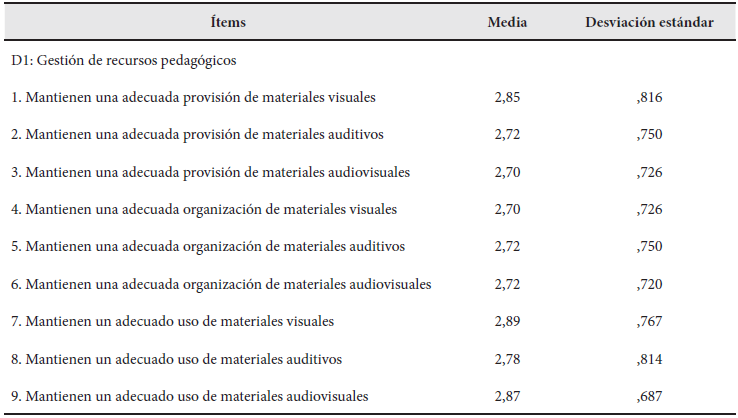 | Ítems | Media | Desviación estándar |
|---|---|---|
| D1: Gestión de recursos pedagógicos | | |
| 1. Mantienen una adecuada provisión de materiales visuales | 2,85 | ,816 |
| 2. Mantienen una adecuada provisión de materiales auditivos | 2,72 | ,750 |
| 3. Mantienen una adecuada provisión de materiales audiovisuales | 2,70 | ,726 |
| 4. Mantienen una adecuada organización de materiales visuales | 2,70 | ,726 |
| 5. Mantienen una adecuada organización de materiales auditivos | 2,72 | ,750 |
| 6. Mantienen una adecuada organización de materiales audiovisuales | 2,72 | ,720 |
| 7. Mantienen un adecuado uso de materiales visuales | 2,89 | ,767 |
| 8. Mantienen un adecuado uso de materiales auditivos | 2,78 | ,814 |
| 9. Mantienen un adecuado uso de materiales audiovisuales | 2,87 | ,687 |